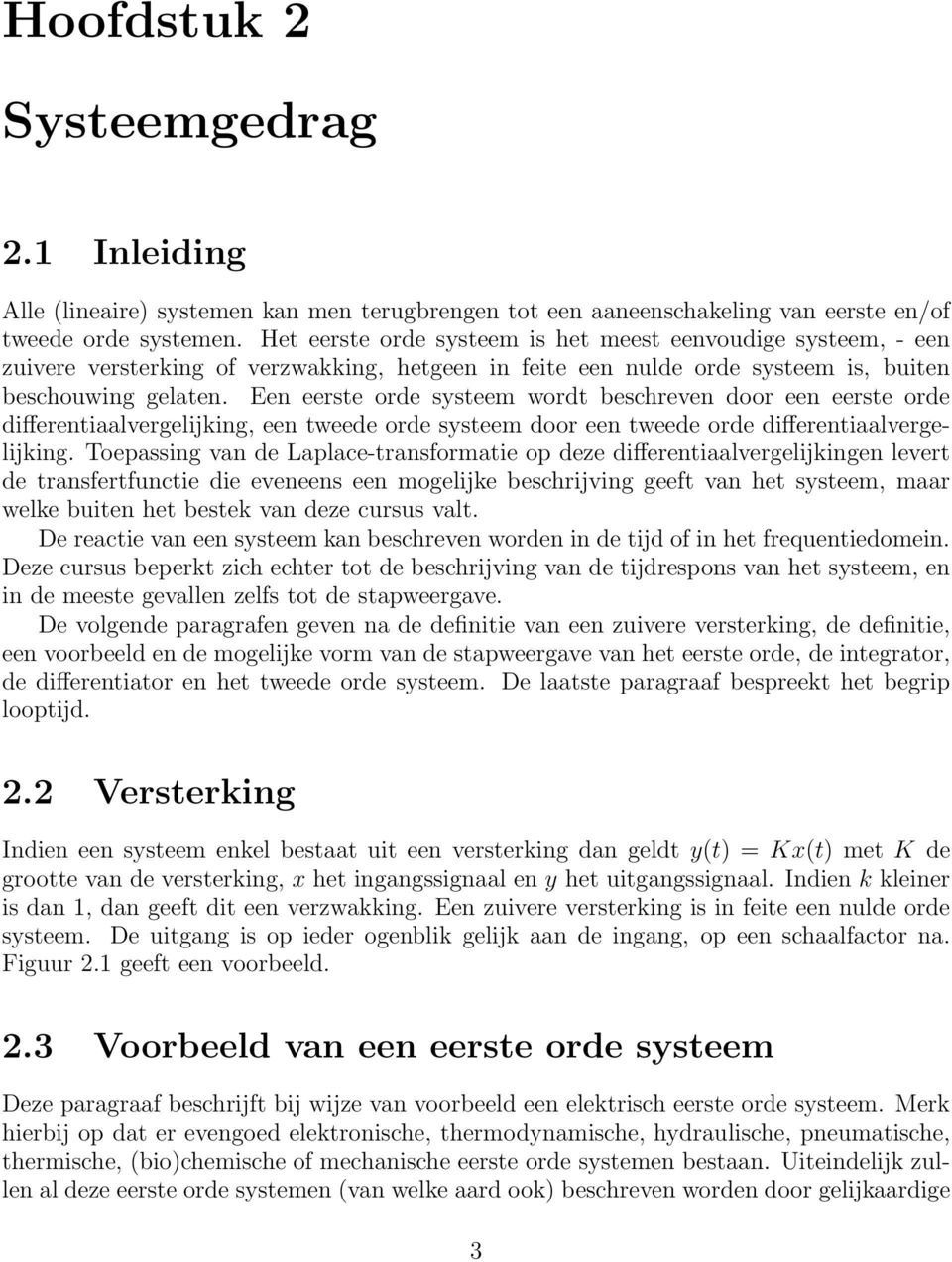 Hoofdstuk 2

Systeemgedrag

2.1 Inleiding

Alle (lineaire) systemen kan men terugbrengen tot een aaneenschakeling van eerste en/of tweede orde systemen. Het eerste orde systeem is het meest eenvoudige systeem, - een zuivere versterking of verzwakking, hetgeen in feite een nulde orde systeem is, buiten beschouwing gelaten. Een eerste orde systeem wordt beschreven door een eerste orde differentiaalvergelijking, een tweede orde systeem door een tweede orde differentiaalvergelijking. Toepassing van de Laplace-transformatie op deze differentiaalvergelijkingen levert de transfertfunctie die eveneens een mogelijke beschrijving geeft van het systeem, maar welke buiten het bestek van deze cursus valt.

De reactie van een systeem kan beschreven worden in de tijd of in het frequentiedomein. Deze cursus beperkt zich echter tot de beschrijving van de tijdrespons van het systeem, en in de meeste gevallen zelfs tot de stapweergave.

De volgende paragrafen geven na de definitie van een zuivere versterking, de definitie, een voorbeeld en de mogelijke vorm van de stapweergave van het eerste orde, de integrator, de differentiator en het tweede orde systeem. De laatste paragraaf bespreekt het begrip looptijd.

2.2 Versterking

Indien een systeem enkel bestaat uit een versterking dan geldt $y(t) = Kx(t)$ met $K$ de grootte van de versterking, $x$ het ingangssignaal en $y$ het uitgangssignaal. Indien $k$ kleiner is dan 1, dan geeft dit een verzwakking. Een zuivere versterking is in feite een nulde orde systeem. De uitgang is op ieder ogenblik gelijk aan de ingang, op een schaalfactor na. Figuur 2.1 geeft een voorbeeld.

2.3 Voorbeeld van een eerste orde systeem

Deze paragraaf beschrijft bij wijze van voorbeeld een elektrisch eerste orde systeem. Merk hierbij op dat er evengoed elektronische, thermodynamische, hydraulische, pneumatische, thermische, (bio)chemische of mechanische eerste orde systemen bestaan. Uiteindelijk zullen al deze eerste orde systemen (van welke aard ook) beschreven worden door gelijkaardige

3